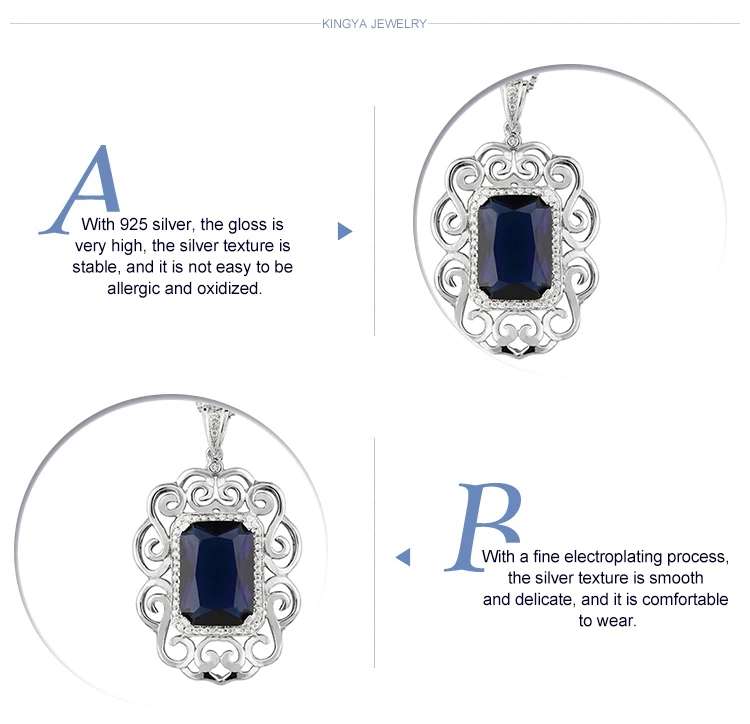 KINGYA JEWELRY

A

With 925 silver, the gloss is very high, the silver texture is stable, and it is not easy to be allergic and oxidized.

B

With a fine electroplating process, the silver texture is smooth and delicate, and it is comfortable to wear.